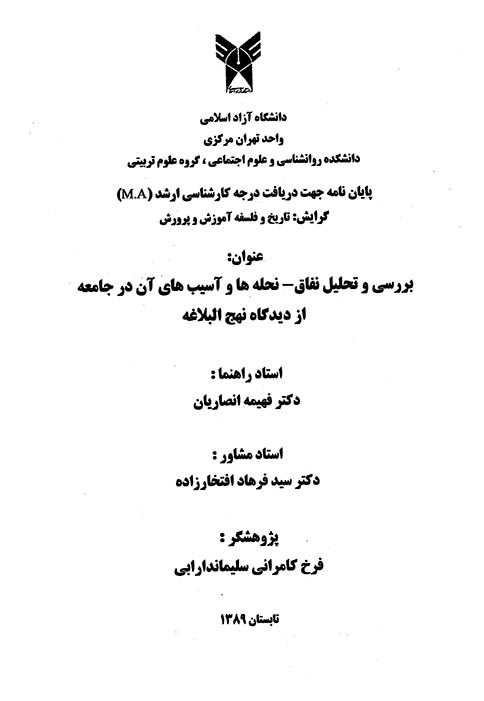 دانشگاه آزاد اسلامی
واحد تهران مرکزی
دانشکده روانشناسی و علوم اجتماعی ، گروه علوم تربیتی

پایان نامه جهت دریافت درجه کارشناسی ارشد (M.A)
گرایش: تاریخ و فلسفه آموزش و پرورش

عنوان:
بررسی و تحلیل نفاق– نحله ها و آسیب های آن در جامعه
از دیدگاه نهج البلاغه

استاد راهنما :
دکتر فهیمه انصاریان

استاد مشاور :
دکتر سید فرهاد افتخارزاده

پژوهشگر :
فرخ کامرانی سلیماندارابی

تابستان ۱۳۸۹